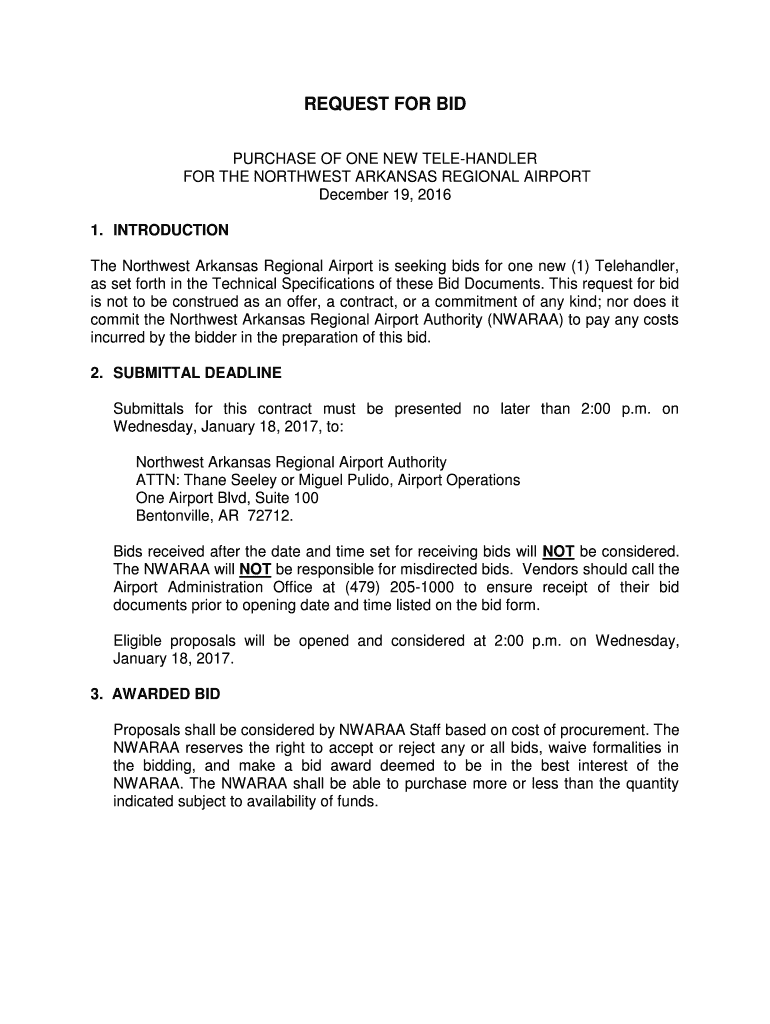 REQUEST FOR BID

PURCHASE OF ONE NEW TELE-HANDLER
FOR THE NORTHWEST ARKANSAS REGIONAL AIRPORT
December 19, 2016

1. INTRODUCTION

The Northwest Arkansas Regional Airport is seeking bids for one new (1) Telehandler, as set forth in the Technical Specifications of these Bid Documents. This request for bid is not to be construed as an offer, a contract, or a commitment of any kind; nor does it commit the Northwest Arkansas Regional Airport Authority (NWARAA) to pay any costs incurred by the bidder in the preparation of this bid.

2. SUBMITTAL DEADLINE

Submittals for this contract must be presented no later than 2:00 p.m. on Wednesday, January 18, 2017, to:

Northwest Arkansas Regional Airport Authority
ATTN: Thane Seeley or Miguel Pulido, Airport Operations
One Airport Blvd, Suite 100
Bentonville, AR 72712.

Bids received after the date and time set for receiving bids will NOT be considered. The NWARAA will NOT be responsible for misdirected bids. Vendors should call the Airport Administration Office at (479) 205-1000 to ensure receipt of their bid documents prior to opening date and time listed on the bid form.

Eligible proposals will be opened and considered at 2:00 p.m. on Wednesday, January 18, 2017.

3. AWARDED BID

Proposals shall be considered by NWARAA Staff based on cost of procurement. The NWARAA reserves the right to accept or reject any or all bids, waive formalities in the bidding, and make a bid award deemed to be in the best interest of the NWARAA. The NWARAA shall be able to purchase more or less than the quantity indicated subject to availability of funds.